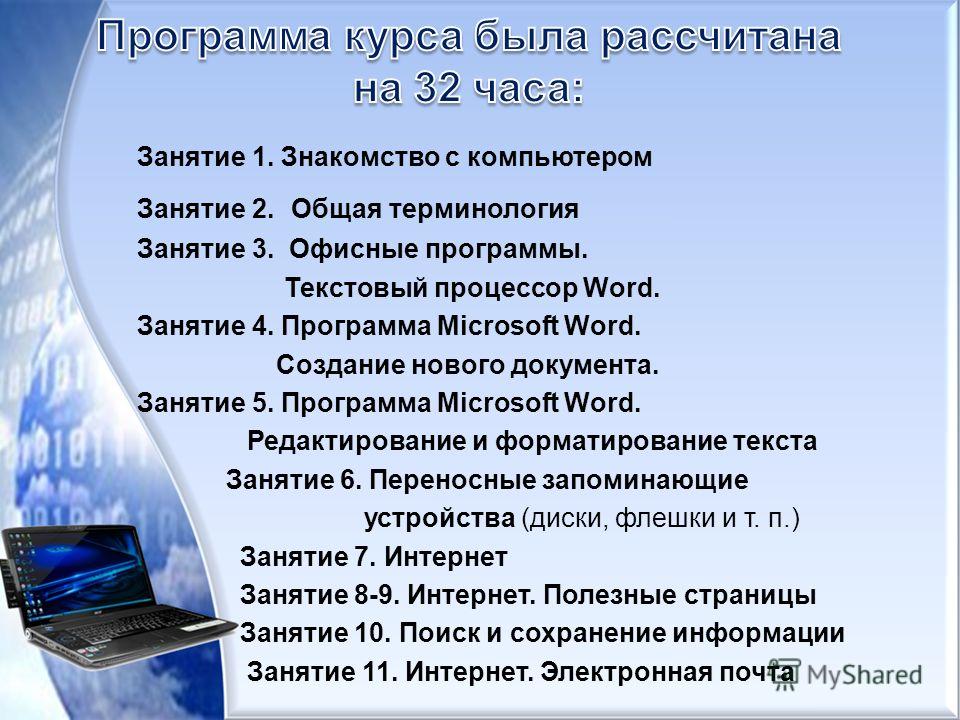 Программа курса была рассчитана на 32 часа:

Занятие 1. Знакомство с компьютером

Занятие 2. Общая терминология

Занятие 3. Офисные программы.
Текстовый процессор Word.

Занятие 4. Программа Microsoft Word.
Создание нового документа.

Занятие 5. Программа Microsoft Word.
Редактирование и форматирование текста

Занятие 6. Переносные запоминающие устройства (диски, флешки и т. п.)

Занятие 7. Интернет

Занятие 8-9. Интернет. Полезные страницы

Занятие 10. Поиск и сохранение информации

Занятие 11. Интернет. Электронная почта

MyShared